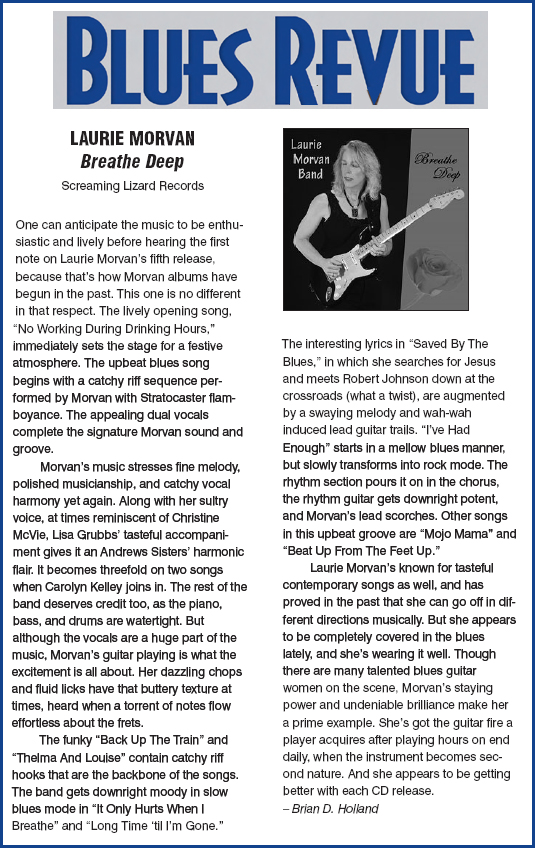 BLUES REVUE

LAURIE MORVAN
Breathe Deep
Screaming Lizard Records

One can anticipate the music to be enthusiastic and lively before hearing the first note on Laurie Morvan's fifth release, because that's how Morvan albums have begun in the past. This one is no different in that respect. The lively opening song, "No Working During Drinking Hours," immediately sets the stage for a festive atmosphere. The upbeat blues song begins with a catchy riff sequence performed by Morvan with Stratocaster flamboyance. The appealing dual vocals complete the signature Morvan sound and groove.

Morvan's music stresses fine melody, polished musicianship, and catchy vocal harmony yet again. Along with her sultry voice, at times reminiscent of Christine McVie, Lisa Grubbs' tasteful accompaniment gives it an Andrews Sisters' harmonic flair. It becomes threefold on two songs when Carolyn Kelley joins in. The rest of the band deserves credit too, as the piano, bass, and drums are watertight. But although the vocals are a huge part of the music, Morvan's guitar playing is what the excitement is all about. Her dazzling chops and fluid licks have that buttery texture at times, heard when a torrent of notes flow effortless about the frets.

The funky "Back Up The Train" and "Thelma And Louise" contain catchy riff hooks that are the backbone of the songs. The band gets downright moody in slow blues mode in "It Only Hurts When I Breathe" and "Long Time 'til I'm Gone."

Laurie Morvan Band
Breathe Deep

The interesting lyrics in "Saved By The Blues," in which she searches for Jesus and meets Robert Johnson down at the crossroads (what a twist), are augmented by a swaying melody and wah-wah induced lead guitar trails. "I've Had Enough" starts in a mellow blues manner, but slowly transforms into rock mode. The rhythm section pours it on in the chorus, the rhythm guitar gets downright potent, and Morvan's lead scorches. Other songs in this upbeat groove are "Mojo Mama" and "Beat Up From The Feet Up."

Laurie Morvan's known for tasteful contemporary songs as well, and has proved in the past that she can go off in different directions musically. But she appears to be completely covered in the blues lately, and she's wearing it well. Though there are many talented blues guitar women on the scene, Morvan's staying power and undeniable brilliance make her a prime example. She's got the guitar fire a player acquires after playing hours on end daily, when the instrument becomes second nature. And she appears to be getting better with each CD release.
– Brian D. Holland